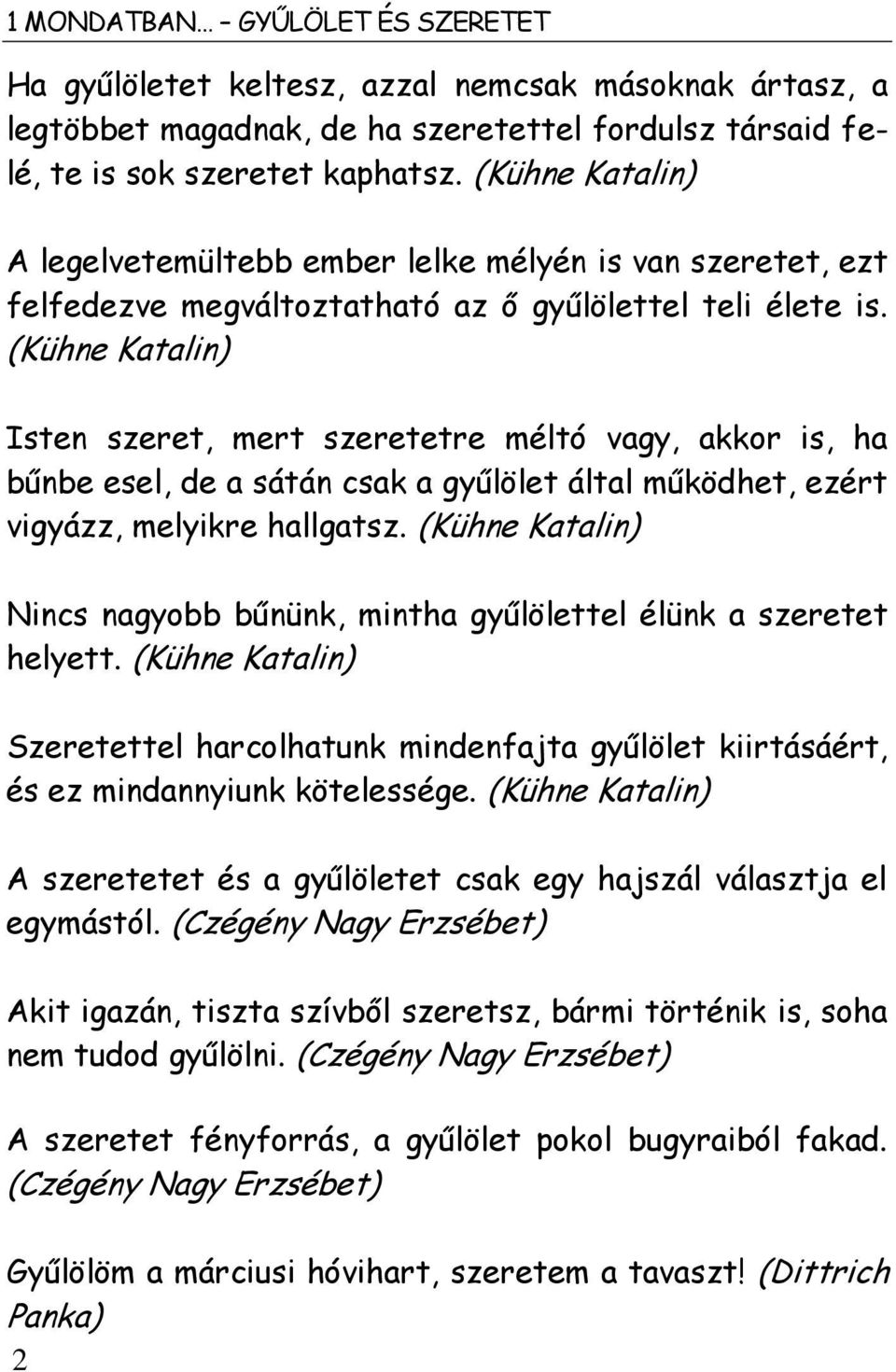 1 MONDATBAN... – GYŰLÖLET ÉS SZERETET

Ha gyűlöletet keltesz, azzal nemcsak másoknak ártasz, a legtöbbet magadnak, de ha szeretettel fordulsz társaid felé, te is sok szeretet kaphatsz. (Kühne Katalin)

A legelvetemültebb ember lelke mélyén is van szeretet, ezt felfedezve megváltoztatható az ő gyűlölettel teli élete is. (Kühne Katalin)

Isten szeret, mert szeretetre méltó vagy, akkor is, ha bűnbe esel, de a sátán csak a gyűlölet által működhet, ezért vigyázz, melyikre hallgatsz. (Kühne Katalin)

Nincs nagyobb bűnünk, mintha gyűlölettel élünk a szeretet helyett. (Kühne Katalin)

Szeretettel harcolhatunk mindenfajta gyűlölet kiirtásáért, és ez mindannyiunk kötelessége. (Kühne Katalin)

A szeretetet és a gyűlöletet csak egy hajszál választja el egymástól. (Czégény Nagy Erzsébet)

Akit igazán, tiszta szívből szeretsz, bármi történik is, soha nem tudod gyűlölni. (Czégény Nagy Erzsébet)

A szeretet fényforrás, a gyűlölet pokol bugyraiból fakad. (Czégény Nagy Erzsébet)

Gyűlölöm a márciusi hóvihart, szeretem a tavaszt! (Dittrich Panka)

2